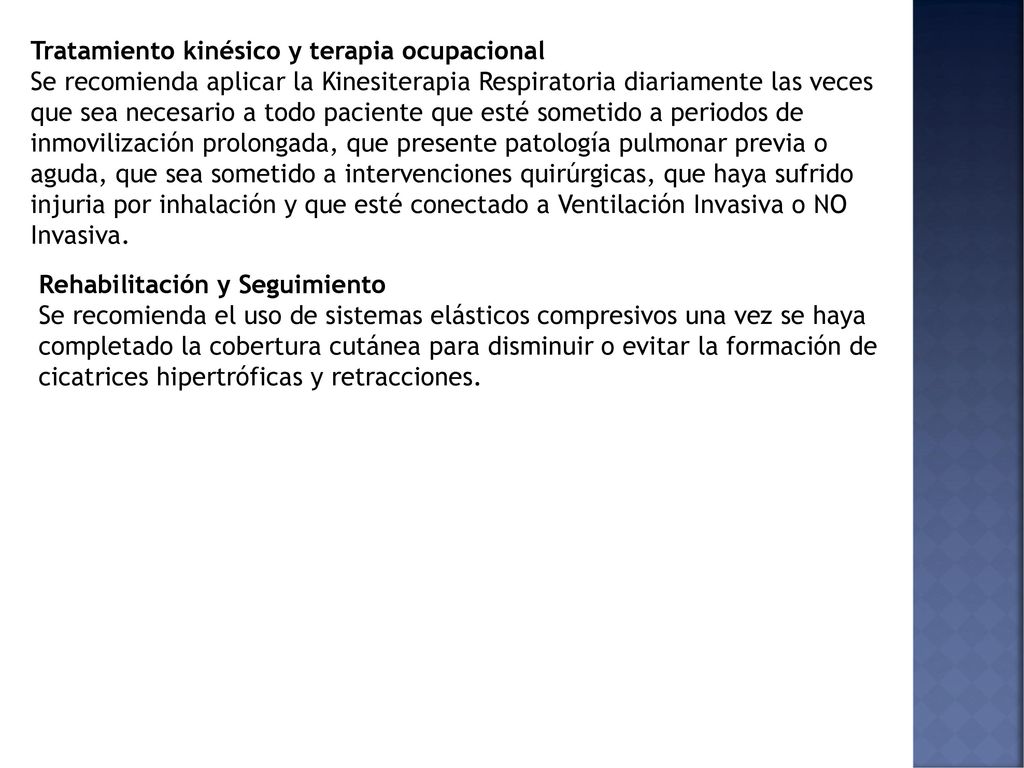 Tratamiento kinésico y terapia ocupacional
Se recomienda aplicar la Kinesiterapia Respiratoria diariamente las veces que sea necesario a todo paciente que esté sometido a periodos de inmovilización prolongada, que presente patología pulmonar previa o aguda, que sea sometido a intervenciones quirúrgicas, que haya sufrido injuria por inhalación y que esté conectado a Ventilación Invasiva o NO Invasiva.

Rehabilitación y Seguimiento
Se recomienda el uso de sistemas elásticos compresivos una vez se haya completado la cobertura cutánea para disminuir o evitar la formación de cicatrices hipertróficas y retracciones.